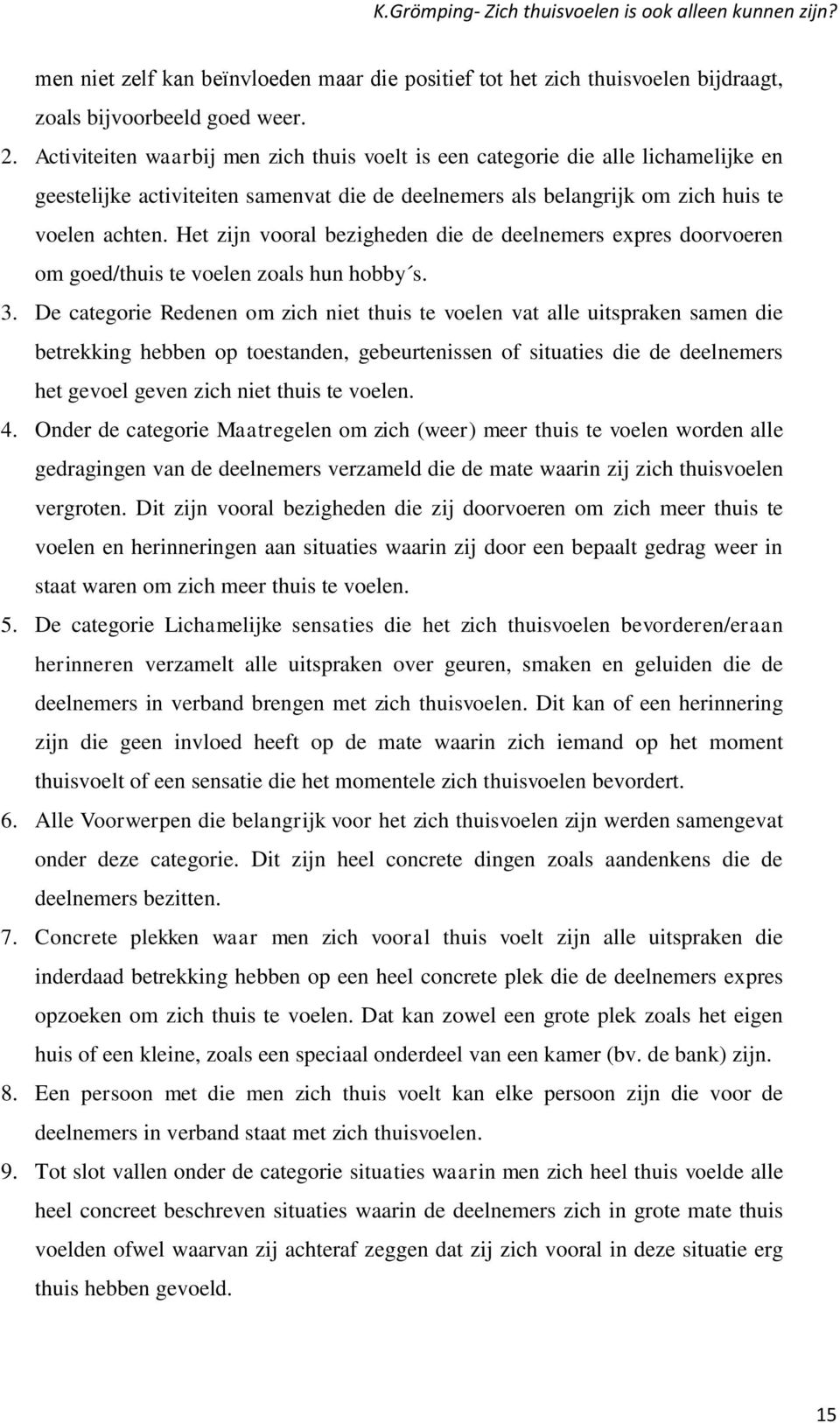 K.Grömping- Zich thuisvoelen is ook alleen kunnen zijn?

men niet zelf kan beïnvloeden maar die positief tot het zich thuisvoelen bijdraagt, zoals bijvoorbeeld goed weer.

2. Activiteiten waarbij men zich thuis voelt is een categorie die alle lichamelijke en geestelijke activiteiten samenvat die de deelnemers als belangrijk om zich huis te voelen achten. Het zijn vooral bezigheden die de deelnemers expres doorvoeren om goed/thuis te voelen zoals hun hobby´s.

3. De categorie Redenen om zich niet thuis te voelen vat alle uitspraken samen die betrekking hebben op toestanden, gebeurtenissen of situaties die de deelnemers het gevoel geven zich niet thuis te voelen.

4. Onder de categorie Maatregelen om zich (weer) meer thuis te voelen worden alle gedragingen van de deelnemers verzameld die de mate waarin zij zich thuisvoelen vergroten. Dit zijn vooral bezigheden die zij doorvoeren om zich meer thuis te voelen en herinneringen aan situaties waarin zij door een bepaalt gedrag weer in staat waren om zich meer thuis te voelen.

5. De categorie Lichamelijke sensaties die het zich thuisvoelen bevorderen/eraan herinneren verzamelt alle uitspraken over geuren, smaken en geluiden die de deelnemers in verband brengen met zich thuisvoelen. Dit kan of een herinnering zijn die geen invloed heeft op de mate waarin zich iemand op het moment thuisvoelt of een sensatie die het momentele zich thuisvoelen bevordert.

6. Alle Voorwerpen die belangrijk voor het zich thuisvoelen zijn werden samengevat onder deze categorie. Dit zijn heel concrete dingen zoals aandenkens die de deelnemers bezitten.

7. Concrete plekken waar men zich vooral thuis voelt zijn alle uitspraken die inderdaad betrekking hebben op een heel concrete plek die de deelnemers expres opzoeken om zich thuis te voelen. Dat kan zowel een grote plek zoals het eigen huis of een kleine, zoals een speciaal onderdeel van een kamer (bv. de bank) zijn.

8. Een persoon met die men zich thuis voelt kan elke persoon zijn die voor de deelnemers in verband staat met zich thuisvoelen.

9. Tot slot vallen onder de categorie situaties waarin men zich heel thuis voelde alle heel concreet beschreven situaties waarin de deelnemers zich in grote mate thuis voelden ofwel waarvan zij achteraf zeggen dat zij zich vooral in deze situatie erg thuis hebben gevoeld.

15